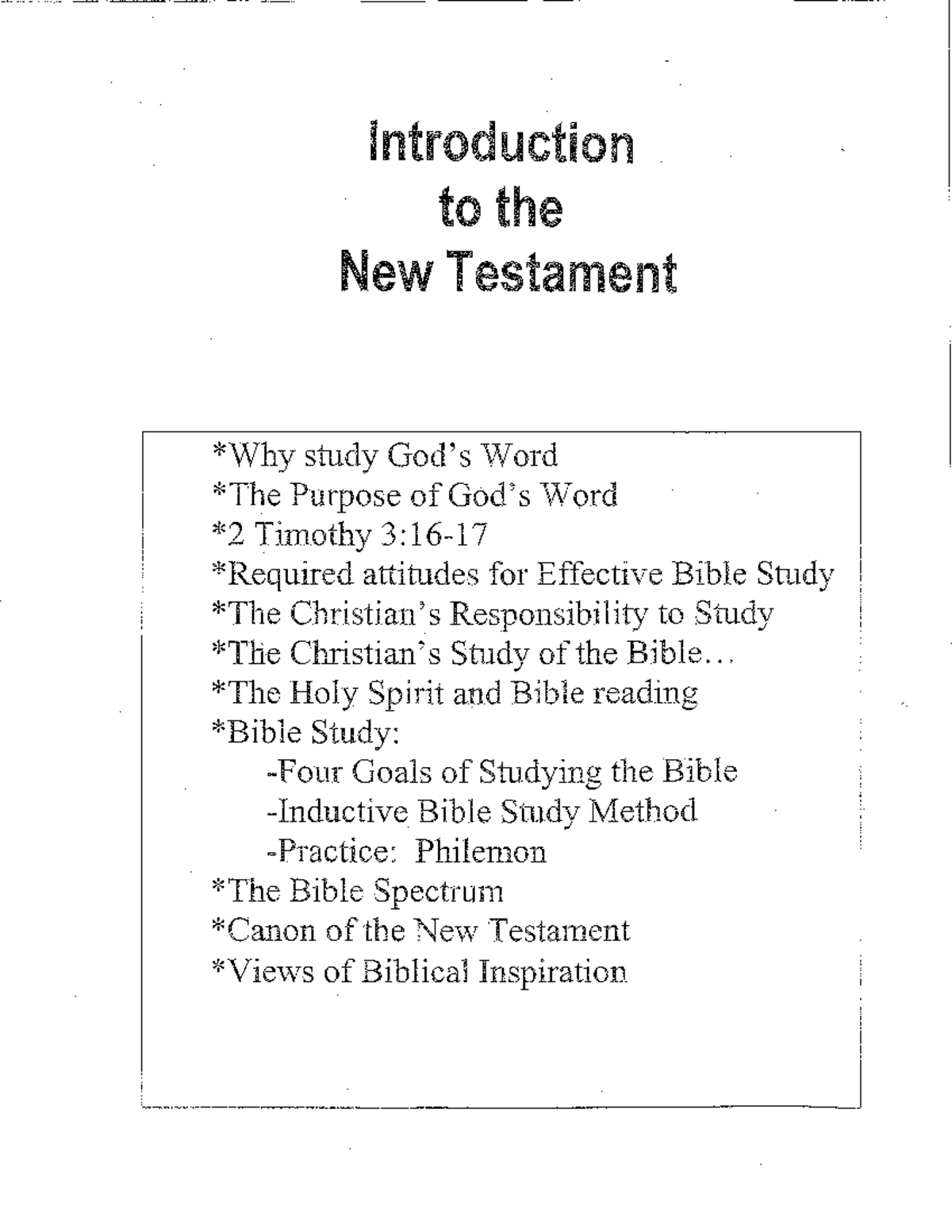 Introduction
to the
New Testament

*Why study God's Word
*The Purpose of God's Word
*2 Timothy 3:16-17
*Required attitudes for Effective Bible Study
*The Christian's Responsibility to Study
*The Christian's Study of the Bible...
*The Holy Spirit and Bible reading
*Bible Study:
-Four Goals of Studying the Bible
-Inductive Bible Study Method
-Practice: Philemon
*The Bible Spectrum
*Canon of the New Testament
*Views of Biblical Inspiration